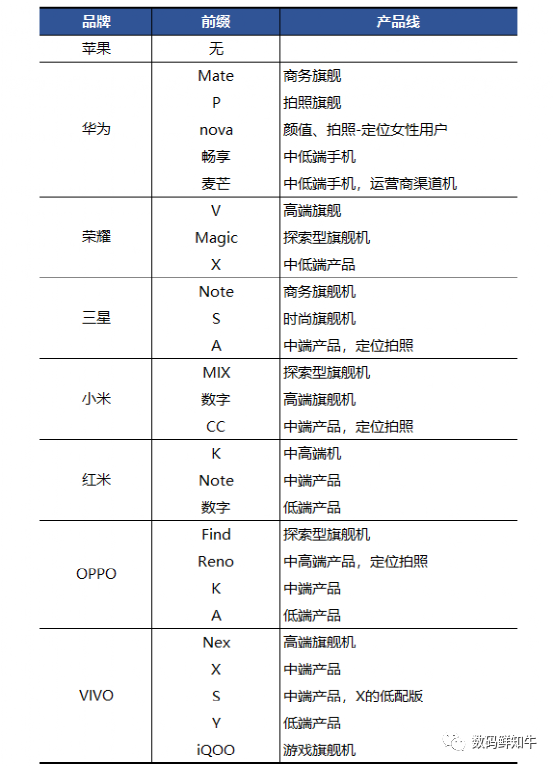 | 品牌 | 前缀 | 产品线 |
|---|---|---|
| 苹果 | 无 | |
| 华为 | Mate | 商务旗舰 |
| | P | 拍照旗舰 |
| | nova | 颜值、拍照-定位女性用户 |
| | 畅享 | 中低端手机 |
| | 麦芒 | 中低端手机，运营商渠道机 |
| 荣耀 | V | 高端旗舰 |
| | Magic | 探索型旗舰机 |
| | X | 中低端产品 |
| 三星 | Note | 商务旗舰机 |
| | S | 时尚旗舰机 |
| | A | 中端产品，定位拍照 |
| 小米 | MIX | 探索型旗舰机 |
| | 数字 | 高端旗舰机 |
| | CC | 中端产品，定位拍照 |
| 红米 | K | 中高端机 |
| | Note | 中端产品 |
| | 数字 | 低端产品 |
| OPPO | Find | 探索型旗舰机 |
| | Reno | 中高端产品，定位拍照 |
| | K | 中端产品 |
| | A | 低端产品 |
| VIVO | Nex | 高端旗舰机 |
| | X | 中端产品 |
| | S | 中端产品，X的低配版 |
| | Y | 低端产品 |
| | iQOO | 游戏旗舰机 |

数码鲜知牛